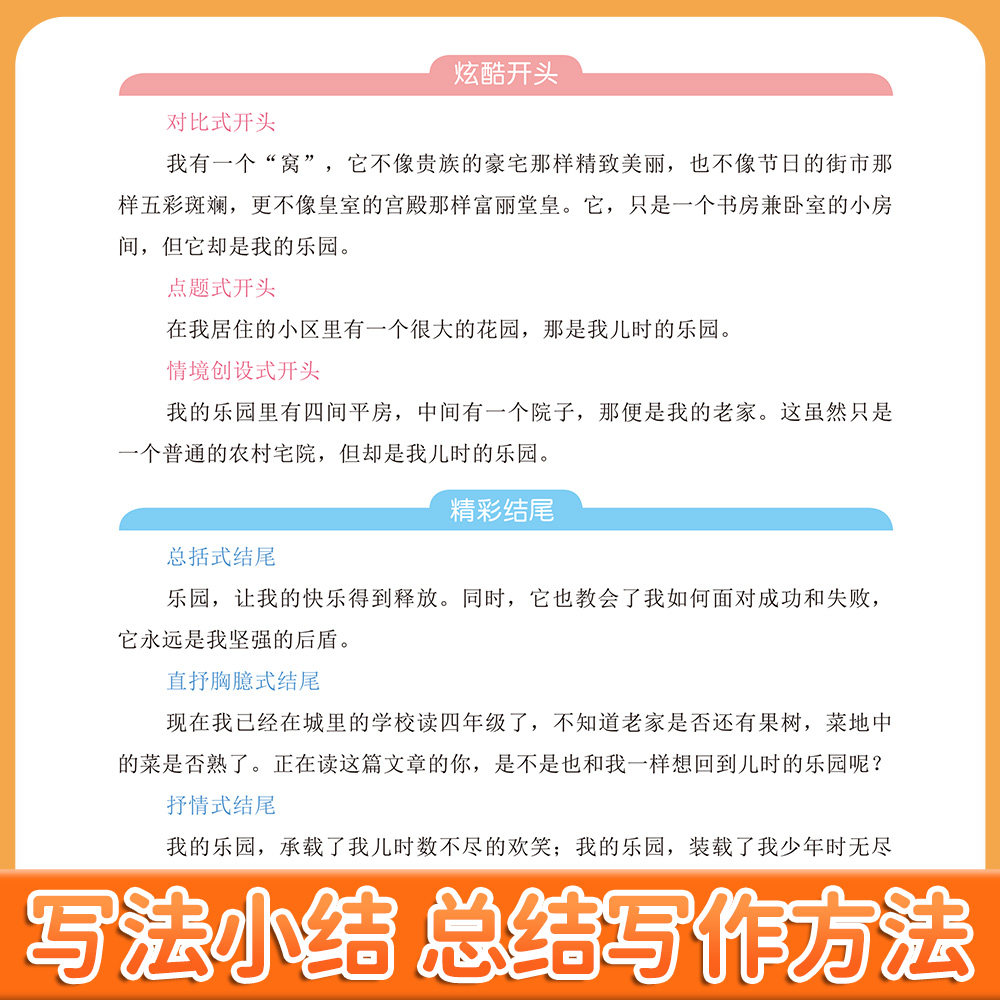 炫酷开头

对比式开头

我有一个“窝”，它不像贵族的豪宅那样精致美丽，也不像节日的街市那样五彩斑斓，更不像皇室的宫殿那样富丽堂皇。它，只是一个书房兼卧室的小房间，但它却是我的乐园。

点题式开头

在我居住的小区里有一个很大的花园，那是我儿时的乐园。

情境创设式开头

我的乐园里有四间平房，中间有一个院子，那便是我的老家。这虽然只是一个普通的农村宅院，但却是我儿时的乐园。

精彩结尾

总括式结尾

乐园，让我的快乐得到释放。同时，它也教会了我如何面对成功和失败，它永远是我坚强的后盾。

直抒胸臆式结尾

现在我已经在城里的学校读四年级了，不知道老家是否还有果树，菜地中的菜是否熟了。正在读这篇文章的你，是不是也和我一样想回到儿时的乐园呢？

抒情式结尾

我的乐园，承载了我儿时数不尽的欢笑；我的乐园，装载了我少年时无尽

写法小结 总结写作方法